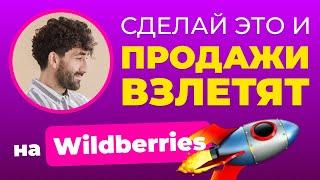 СДЕЛАЙ ЭТО И
ПРОДАЖИ
ВЗЛЕТЯТ
на Wildberries